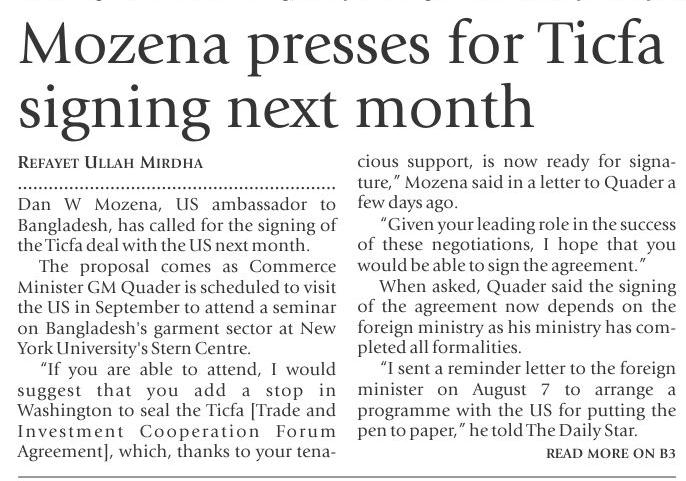 Mozena presses for Ticfa signing next month

REFAYET ULLAH MIRDHA

Dan W Mozena, US ambassador to Bangladesh, has called for the signing of the Ticfa deal with the US next month.

The proposal comes as Commerce Minister GM Quader is scheduled to visit the US in September to attend a seminar on Bangladesh's garment sector at New York University's Stern Centre.

"If you are able to attend, I would suggest that you add a stop in Washington to seal the Ticfa [Trade and Investment Cooperation Forum Agreement], which, thanks to your tenacious support, is now ready for signature," Mozena said in a letter to Quader a few days ago.

"Given your leading role in the success of these negotiations, I hope that you would be able to sign the agreement."

When asked, Quader said the signing of the agreement now depends on the foreign ministry as his ministry has completed all formalities.

"I sent a reminder letter to the foreign minister on August 7 to arrange a programme with the US for putting the pen to paper," he told The Daily Star.

READ MORE ON B3